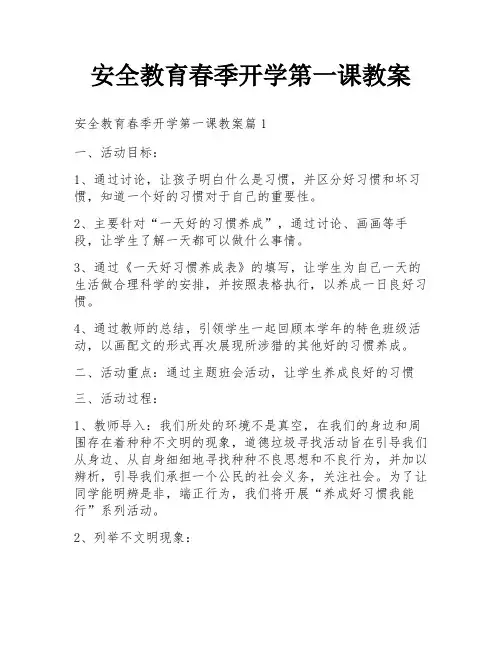 安全教育春季开学第一课教案

安全教育春季开学第一课教案篇1

一、活动目标：

1、通过讨论，让孩子明白什么是习惯，并区分好习惯和坏习惯，知道一个好的习惯对于自己的重要性。

2、主要针对“一天好的习惯养成”，通过讨论、画画等手段，让学生了解一天都可以做什么事情。

3、通过《一天好习惯养成表》的填写，让学生为自己一天的生活做合理科学的安排，并按照表格执行，以养成一日良好习惯。

4、通过教师的总结，引领学生一起回顾本学年的特色班级活动，以画配文的形式再次展现所涉猎的其他好的习惯养成。

二、活动重点：通过主题班会活动，让学生养成良好的习惯

三、活动过程：

1、教师导入：我们所处的环境不是真空，在我们的身边和周围存在着种种不文明的现象，道德垃圾寻找活动旨在引导我们从身边、从自身细细地寻找种种不良思想和不良行为，并加以辨析，引导我们承担一个公民的社会义务，关注社会。为了让同学能明辨是非，端正行为，我们将开展“养成好习惯我能行”系列活动。

2、列举不文明现象：